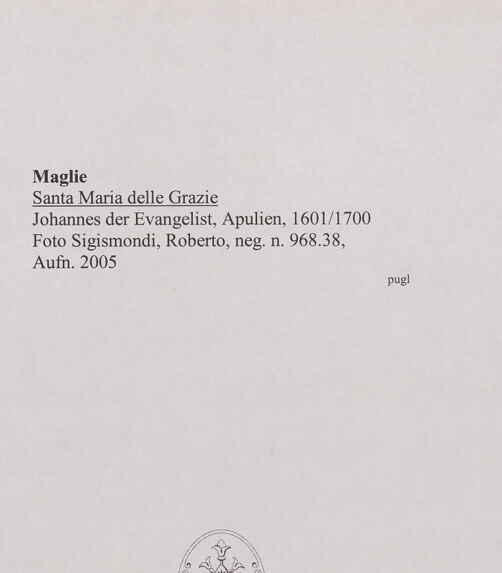 Maglie
Santa Maria delle Grazie
Johannes der Evangelist, Apulien, 1601/1700
Foto Sigismondi, Roberto, neg. n. 968.38,
Aufn. 2005

pugl